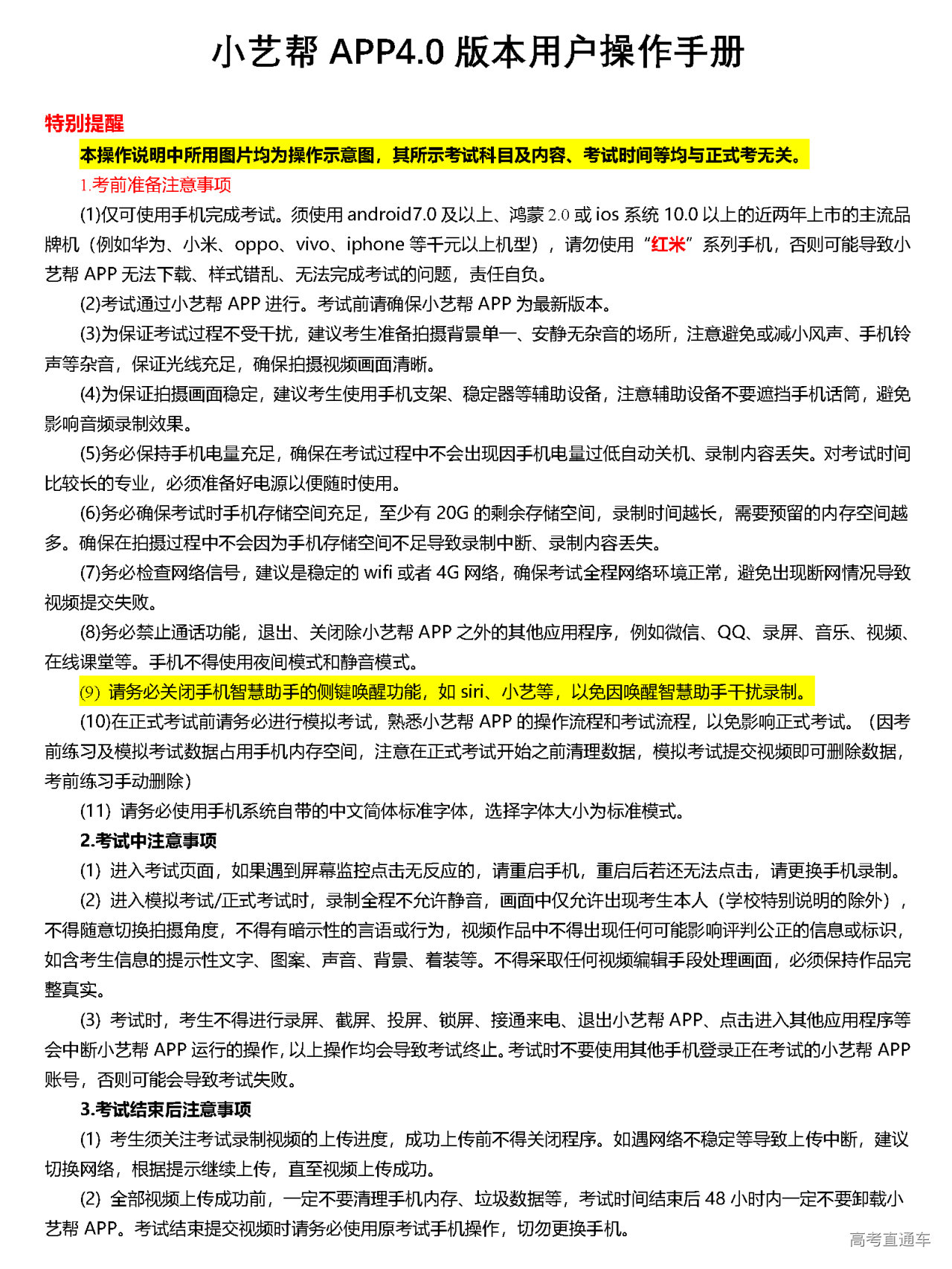 小艺帮 APP4.0 版本用户操作手册

特别提醒

本操作说明中所用图片均为操作示意图，其所示考试科目及内容、考试时间等均与正式考无关。

1.考前准备注意事项

(1)仅可使用手机完成考试。须使用 android7.0 及以上、鸿蒙 2.0 或 ios 系统 10.0 以上的近两年上市的主流品牌机（例如华为、小米、oppo、vivo、iphone 等千元以上机型），请勿使用“红米”系列手机，否则可能导致小艺帮 APP 无法下载、样式错乱、无法完成考试的问题，责任自负。

(2)考试通过小艺帮 APP 进行。考试前请确保小艺帮 APP 为最新版本。

(3)为保证考试过程不受干扰，建议考生准备拍摄背景单一、安静无杂音的场所，注意避免或减小风声、手机铃声等杂音，保证光线充足，确保拍摄视频画面清晰。

(4)为保证拍摄画面稳定，建议考生使用手机支架、稳定器等辅助设备，注意辅助设备不要遮挡手机话筒，避免影响音频录制效果。

(5)务必保持手机电量充足，确保在考试过程中不会出现因手机电量过低自动关机、录制内容丢失。对考试时间比较长的专业，必须准备好电源以便随时使用。

(6)务必确保考试时手机存储空间充足，至少有 20G 的剩余存储空间，录制时间越长，需要预留的内存空间越多。确保在拍摄过程中不会因为手机存储空间不足导致录制中断、录制内容丢失。

(7)务必检查网络信号，建议是稳定的 wifi 或者 4G 网络，确保考试全程网络环境正常，避免出现断网情况导致视频提交失败。

(8)务必禁止通话功能，退出、关闭除小艺帮 APP 之外的其他应用程序，例如微信、QQ、录屏、音乐、视频、在线课堂等。手机不得使用夜间模式和静音模式。

(9) 请务必关闭手机智慧助手的侧键唤醒功能，如 siri、小艺等，以免因唤醒智慧助手干扰录制。

(10)在正式考试前请务必进行模拟考试，熟悉小艺帮 APP 的操作流程和考试流程，以免影响正式考试。（因考前练习及模拟考试数据占用手机内存空间，注意在正式考试开始之前清理数据，模拟考试提交视频即可删除数据，考前练习手动删除）

(11) 请务必使用手机系统自带的中文简体标准字体，选择字体大小为标准模式。

2.考试中注意事项

(1) 进入考试页面，如果遇到屏幕监控点击无反应的，请重启手机，重启后若还无法点击，请更换手机录制。

(2) 进入模拟考试/正式考试时，录制全程不允许静音，画面中仅允许出现考生本人（学校特别说明的除外），不得随意切换拍摄角度，不得有暗示性的言语或行为，视频作品中不得出现任何可能影响评判公正的信息或标识，如含考生信息的提示性文字、图案、声音、背景、着装等。不得采取任何视频编辑手段处理画面，必须保持作品完整真实。

(3) 考试时，考生不得进行录屏、截屏、投屏、锁屏、接通来电、退出小艺帮 APP、点击进入其他应用程序等会中断小艺帮 APP 运行的操作，以上操作均会导致考试终止。考试时不要使用其他手机登录正在考试的小艺帮 APP 账号，否则可能会导致考试失败。

3.考试结束后注意事项

(1) 考生须关注考试录制视频的上传进度，成功上传前不得关闭程序。如遇网络不稳定等导致上传中断，建议切换网络，根据提示继续上传，直至视频上传成功。

(2) 全部视频上传成功前，一定不要清理手机内存、垃圾数据等，考试时间结束后 48 小时内一定不要卸载小艺帮 APP。考试结束提交视频时请务必使用原考试手机操作，切勿更换手机。

高考直通车